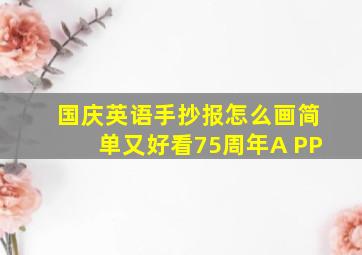 国庆英语手抄报怎么画简单又好看75周年A PP